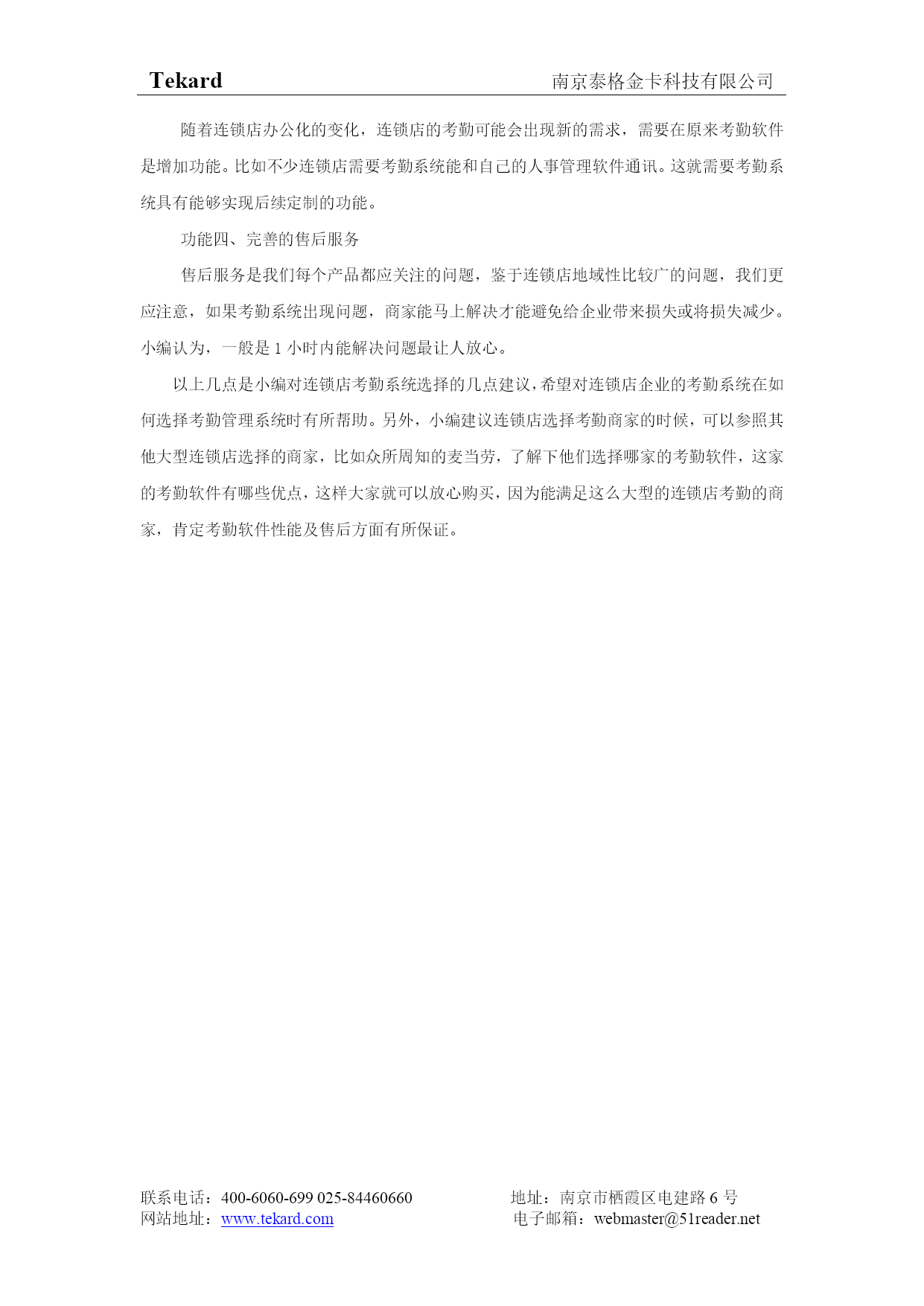 Tekard 南京泰格金卡科技有限公司

随着连锁店办公化的变化，连锁店的考勤可能会出现新的需求，需要在原来考勤软件是增加功能。比如不少连锁店需要考勤系统能和自己的人事管理软件通讯。这就需要考勤系统具有能够实现后续定制的功能。

功能四、完善的售后服务

售后服务是我们每个产品都应关注的问题，鉴于连锁店地域性比较广的问题，我们更应注意，如果考勤系统出现问题，商家能马上解决才能避免给企业带来损失或将损失减少。小编认为，一般是 1 小时内能解决问题最让人放心。

以上几点是小编对连锁店考勤系统选择的几点建议，希望对连锁店企业的考勤系统在如何选择考勤管理系统时有所帮助。另外，小编建议连锁店选择考勤商家的时候，可以参照其他大型连锁店选择的商家，比如众所周知的麦当劳，了解下他们选择哪家的考勤软件，这家的考勤软件有哪些优点，这样大家就可以放心购买，因为能满足这么大型的连锁店考勤的商家，肯定考勤软件性能及售后方面有所保证。

联系电话：400-6060-699 025-84460660 地址：南京市栖霞区电建路 6 号
网站地址：www.tekard.com 电子邮箱：webmaster@51reader.net